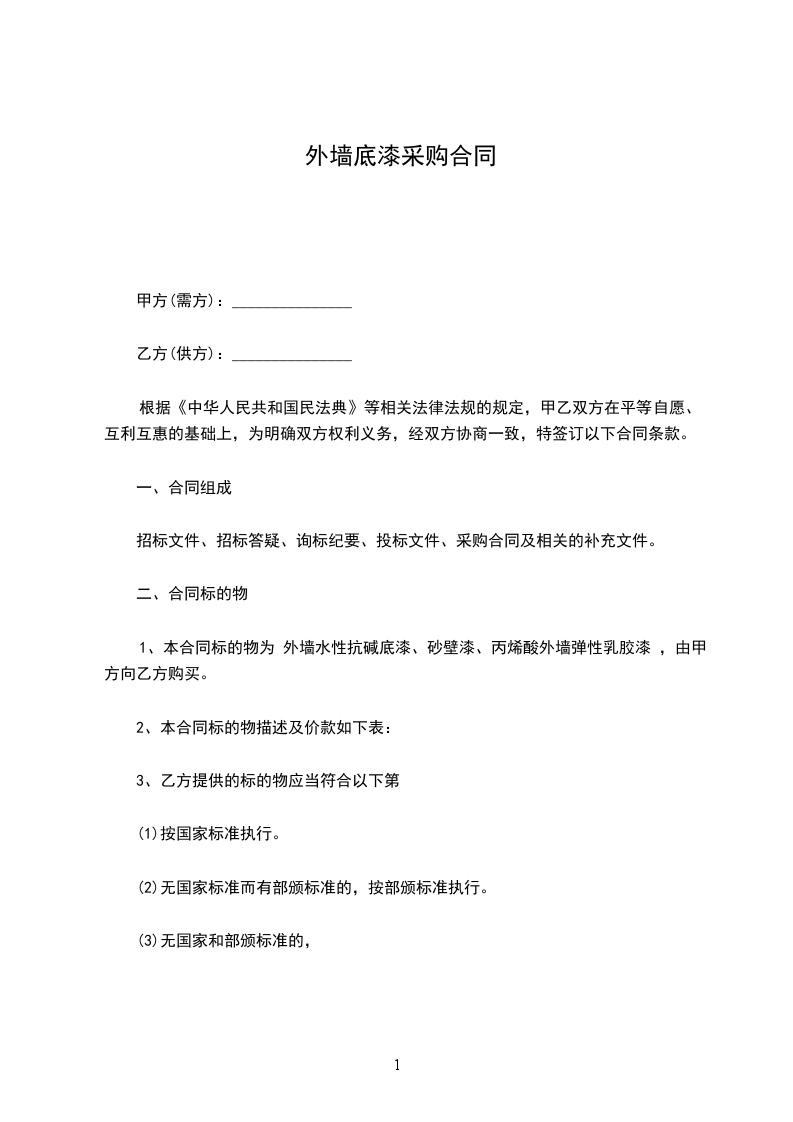 外墙底漆采购合同

甲方(需方)：_______________

乙方(供方)：_______________

根据《中华人民共和国民法典》等相关法律法规的规定，甲乙双方在平等自愿、互利互惠的基础上，为明确双方权利义务，经双方协商一致，特签订以下合同条款。

一、合同组成

招标文件、招标答疑、询标纪要、投标文件、采购合同及相关的补充文件。

二、合同标的物

1、本合同标的物为 外墙水性抗碱底漆、砂壁漆、丙烯酸外墙弹性乳胶漆 ，由甲方向乙方购买。

2、本合同标的物描述及价款如下表：

3、乙方提供的标的物应当符合以下第

⑴按国家标准执行。

⑵无国家标准而有部颁标准的，按部颁标准执行。

⑶无国家和部颁标准的，

1